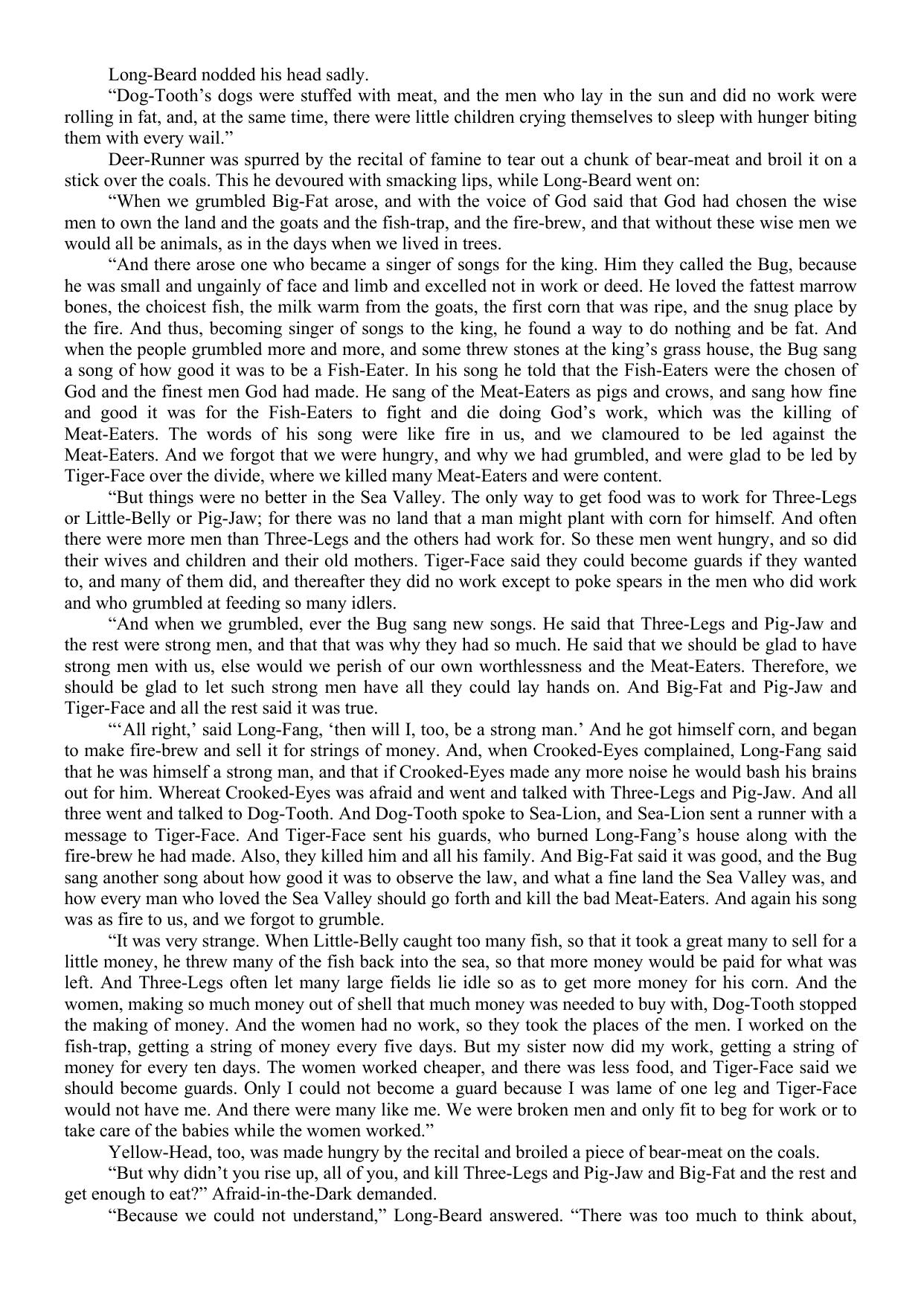 Long-Beard nodded his head sadly.

“Dog-Tooth’s dogs were stuffed with meat, and the men who lay in the sun and did no work were rolling in fat, and, at the same time, there were little children crying themselves to sleep with hunger biting them with every wail.”

Deer-Runner was spurred by the recital of famine to tear out a chunk of bear-meat and broil it on a stick over the coals. This he devoured with smacking lips, while Long-Beard went on:

“When we grumbled Big-Fat arose, and with the voice of God said that God had chosen the wise men to own the land and the goats and the fish-trap, and the fire-brew, and that without these wise men we would all be animals, as in the days when we lived in trees.

“And there arose one who became a singer of songs for the king. Him they called the Bug, because he was small and ungainly of face and limb and excelled not in work or deed. He loved the fattest marrow bones, the choicest fish, the milk warm from the goats, the first corn that was ripe, and the snug place by the fire. And thus, becoming singer of songs to the king, he found a way to do nothing and be fat. And when the people grumbled more and more, and some threw stones at the king’s grass house, the Bug sang a song of how good it was to be a Fish-Eater. In his song he told that the Fish-Eaters were the chosen of God and the finest men God had made. He sang of the Meat-Eaters as pigs and crows, and sang how fine and good it was for the Fish-Eaters to fight and die doing God’s work, which was the killing of Meat-Eaters. The words of his song were like fire in us, and we clamoured to be led against the Meat-Eaters. And we forgot that we were hungry, and why we had grumbled, and were glad to be led by Tiger-Face over the divide, where we killed many Meat-Eaters and were content.

“But things were no better in the Sea Valley. The only way to get food was to work for Three-Legs or Little-Belly or Pig-Jaw; for there was no land that a man might plant with corn for himself. And often there were more men than Three-Legs and the others had work for. So these men went hungry, and so did their wives and children and their old mothers. Tiger-Face said they could become guards if they wanted to, and many of them did, and thereafter they did no work except to poke spears in the men who did work and who grumbled at feeding so many idlers.

“And when we grumbled, ever the Bug sang new songs. He said that Three-Legs and Pig-Jaw and the rest were strong men, and that that was why they had so much. He said that we should be glad to have strong men with us, else would we perish of our own worthlessness and the Meat-Eaters. Therefore, we should be glad to let such strong men have all they could lay hands on. And Big-Fat and Pig-Jaw and Tiger-Face and all the rest said it was true.

“‘All right,’ said Long-Fang, ‘then will I, too, be a strong man.’ And he got himself corn, and began to make fire-brew and sell it for strings of money. And, when Crooked-Eyes complained, Long-Fang said that he was himself a strong man, and that if Crooked-Eyes made any more noise he would bash his brains out for him. Whereat Crooked-Eyes was afraid and went and talked with Three-Legs and Pig-Jaw. And all three went and talked to Dog-Tooth. And Dog-Tooth spoke to Sea-Lion, and Sea-Lion sent a runner with a message to Tiger-Face. And Tiger-Face sent his guards, who burned Long-Fang’s house along with the fire-brew he had made. Also, they killed him and all his family. And Big-Fat said it was good, and the Bug sang another song about how good it was to observe the law, and what a fine land the Sea Valley was, and how every man who loved the Sea Valley should go forth and kill the bad Meat-Eaters. And again his song was as fire to us, and we forgot to grumble.

“It was very strange. When Little-Belly caught too many fish, so that it took a great many to sell for a little money, he threw many of the fish back into the sea, so that more money would be paid for what was left. And Three-Legs often let many large fields lie idle so as to get more money for his corn. And the women, making so much money out of shell that much money was needed to buy with, Dog-Tooth stopped the making of money. And the women had no work, so they took the places of the men. I worked on the fish-trap, getting a string of money every five days. But my sister now did my work, getting a string of money for every ten days. The women worked cheaper, and there was less food, and Tiger-Face said we should become guards. Only I could not become a guard because I was lame of one leg and Tiger-Face would not have me. And there were many like me. We were broken men and only fit to beg for work or to take care of the babies while the women worked.”

Yellow-Head, too, was made hungry by the recital and broiled a piece of bear-meat on the coals.

“But why didn’t you rise up, all of you, and kill Three-Legs and Pig-Jaw and Big-Fat and the rest and get enough to eat?” Afraid-in-the-Dark demanded.

“Because we could not understand,” Long-Beard answered. “There was too much to think about,